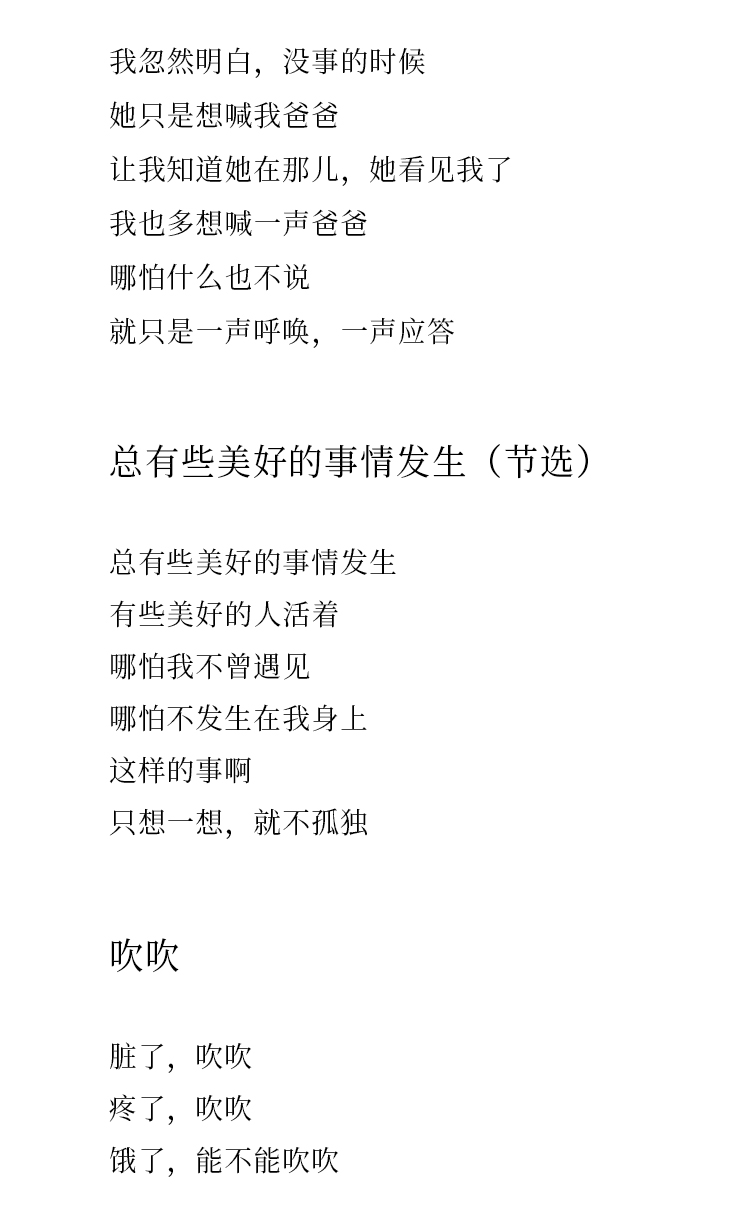 我忽然明白，没事的时候
她只是想喊我爸爸
让我知道她在那儿，她看见我了
我也多想喊一声爸爸
哪怕什么也不说
就只是一声呼唤，一声应答

总有些美好的事情发生（节选）

总有些美好的事情发生
有些美好的人活着
哪怕我不曾遇见
哪怕不发生在我身上
这样的事啊
只想一想，就不孤独

吹吹

脏了，吹吹
疼了，吹吹
饿了，能不能吹吹